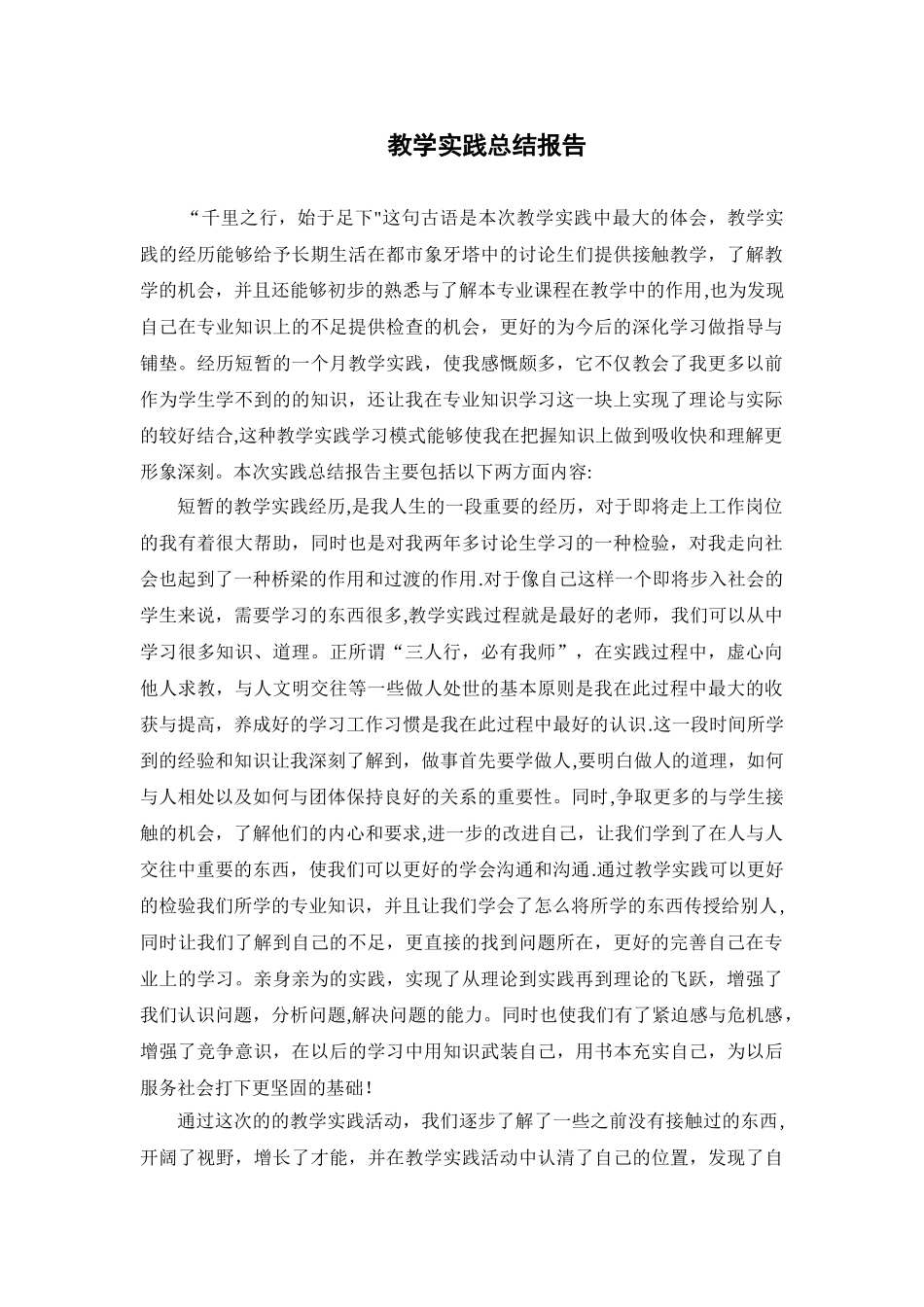 教学实践总结报告

“千里之行，始于足下"这句古语是本次教学实践中最大的体会，教学实践的经历能够给予长期生活在都市象牙塔中的讨论生们提供接触教学，了解教学的机会，并且还能够初步的熟悉与了解本专业课程在教学中的作用,也为发现自己在专业知识上的不足提供检查的机会，更好的为今后的深化学习做指导与铺垫。经历短暂的一个月教学实践，使我感慨颇多，它不仅教会了我更多以前作为学生学不到的的知识，还让我在专业知识学习这一块上实现了理论与实际的较好结合,这种教学实践学习模式能够使我在把握知识上做到吸收快和理解更形象深刻。本次实践总结报告主要包括以下两方面内容:

短暂的教学实践经历,是我人生的一段重要的经历，对于即将走上工作岗位的我有着很大帮助，同时也是对我两年多讨论生学习的一种检验，对我走向社会也起到了一种桥梁的作用和过渡的作用.对于像自己这样一个即将步入社会的学生来说，需要学习的东西很多,教学实践过程就是最好的老师，我们可以从中学习很多知识、道理。正所谓“三人行，必有我师”，在实践过程中，虚心向他人求教，与人文明交往等一些做人处世的基本原则是我在此过程中最大的收获与提高，养成好的学习工作习惯是我在此过程中最好的认识.这一段时间所学到的经验和知识让我深刻了解到，做事首先要学做人,要明白做人的道理，如何与人相处以及如何与团体保持良好的关系的重要性。同时,争取更多的与学生接触的机会，了解他们的内心和要求,进一步的改进自己，让我们学到了在人与人交往中重要的东西，使我们可以更好的学会沟通和沟通.通过教学实践可以更好的检验我们所学的专业知识，并且让我们学会了怎么将所学的东西传授给别人,同时让我们了解到自己的不足，更直接的找到问题所在，更好的完善自己在专业上的学习。亲身亲为的实践，实现了从理论到实践再到理论的飞跃，增强了我们认识问题，分析问题,解决问题的能力。同时也使我们有了紧迫感与危机感，增强了竞争意识，在以后的学习中用知识武装自己，用书本充实自己，为以后服务社会打下更坚固的基础！

通过这次的的教学实践活动，我们逐步了解了一些之前没有接触过的东西,开阔了视野，增长了才能，并在教学实践活动中认清了自己的位置，发现了自